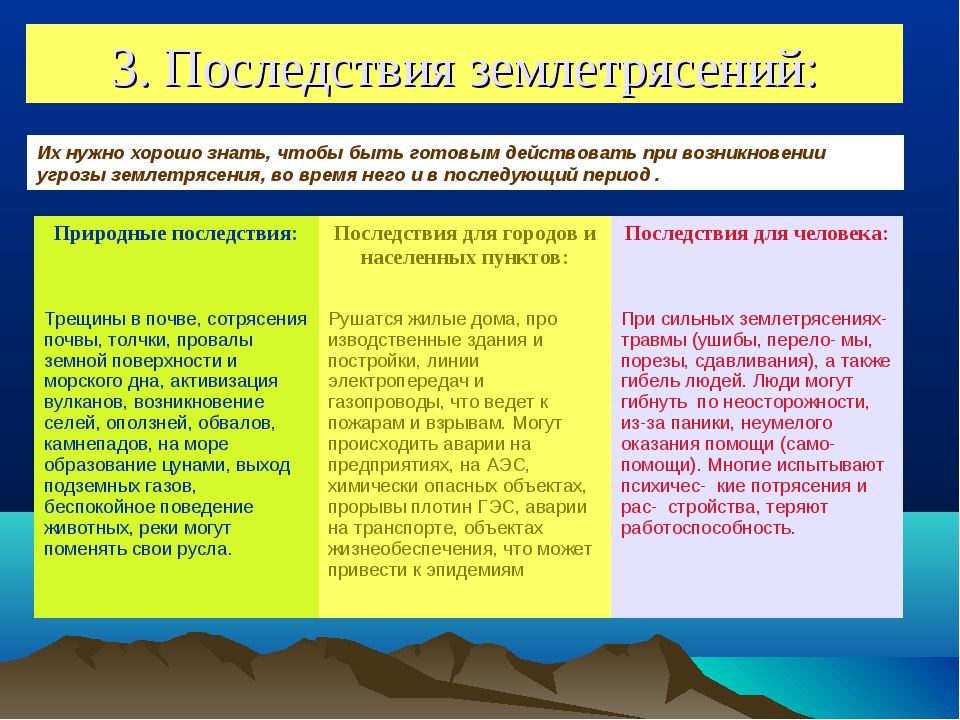 3. Последствия землетрясений:

Их нужно хорошо знать, чтобы быть готовым действовать при возникновении угрозы землетрясения, во время него и в последующий период .

| Природные последствия: | Последствия для городов и населенных пунктов: | Последствия для человека: |
|---|---|---|
| Трещины в почве, сотрясения почвы, толчки, провалы земной поверхности и морского дна, активизация вулканов, возникновение селей, оползней, обвалов, камнепадов, на море образование цунами, выход подземных газов, беспокойное поведение животных, реки могут поменять свои русла. | Рушатся жилые дома, про изводственные здания и постройки, линии электропередач и газопроводы, что ведет к пожарам и взрывам. Могут происходить аварии на предприятиях, на АЭС, химически опасных объектах, прорывы плотин ГЭС, аварии на транспорте, объектах жизнеобеспечения, что может привести к эпидемиям | При сильных землетрясениях- травмы (ушибы, перело- мы, порезы, сдавливания), а также гибель людей. Люди могут гибнуть по неосторожности, из-за паники, неумелого оказания помощи (само- помощи). Многие испытывают психичес- кие потрясения и рас- стройства, теряют работоспособность. |